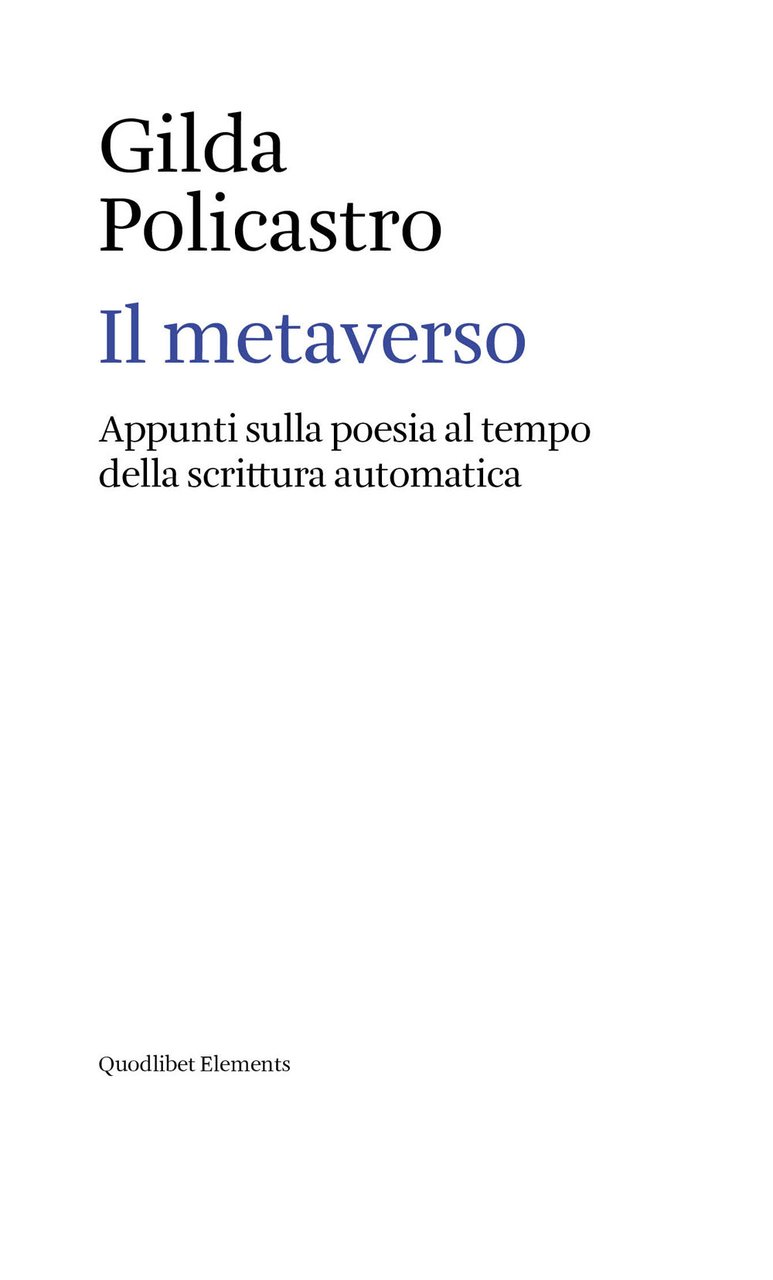 Gilda
Policastro

Il metaverso

Appunti sulla poesia al tempo della scrittura automatica

Quodlibet Elements